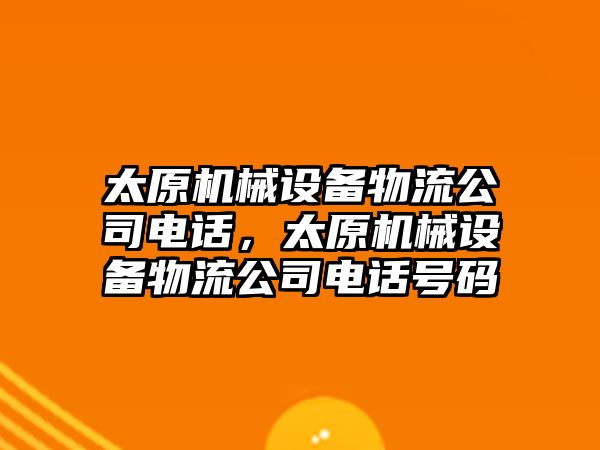 太原机械设备物流公司电话，太原机械设备物流公司电话号码